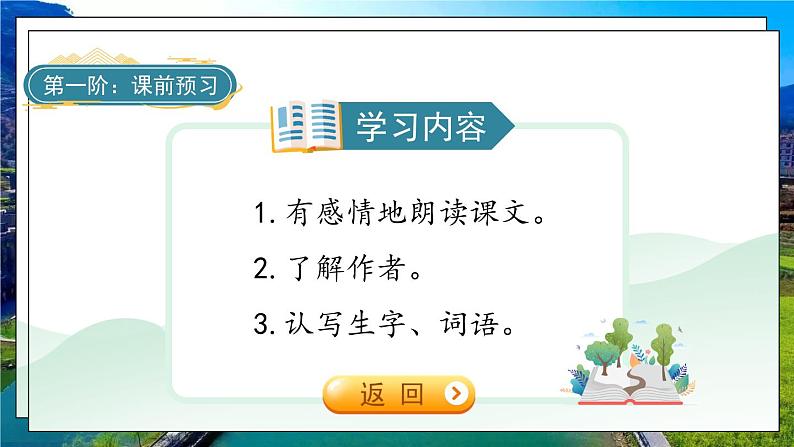 第一阶：课前预习

学习内容

1. 有感情地朗读课文。

2. 了解作者。

3. 认写生字、词语。

返 回